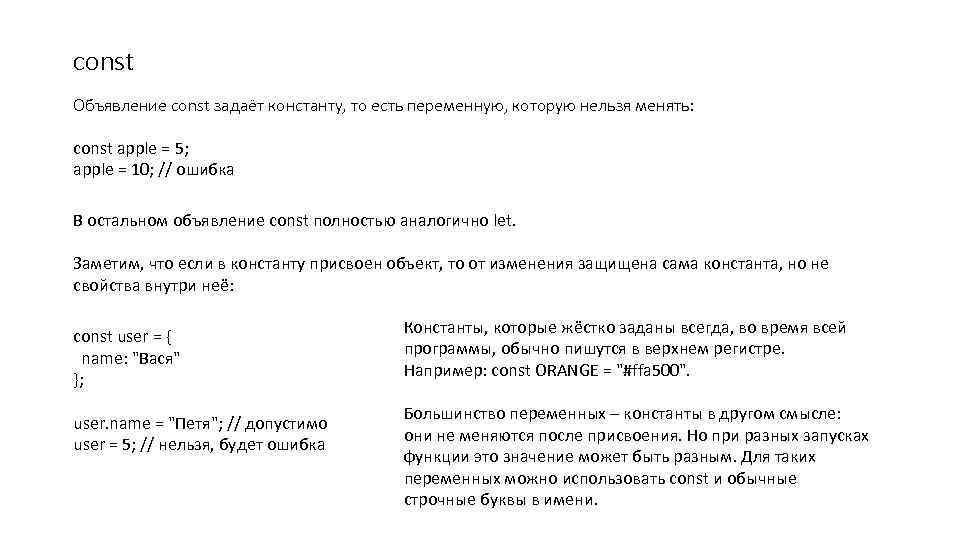 const

Объявление const задаёт константу, то есть переменную, которую нельзя менять:

const apple = 5;
apple = 10; // ошибка

В остальном объявление const полностью аналогично let.

Заметим, что если в константу присвоен объект, то от изменения защищена сама константа, но не свойства внутри неё:

const user = {
  name: "Вася"
};

user.name = "Петя"; // допустимо
user = 5; // нельзя, будет ошибка

Константы, которые жёстко заданы всегда, во время всей программы, обычно пишутся в верхнем регистре. Например: const ORANGE = "#ffa500".

Большинство переменных – константы в другом смысле: они не меняются после присвоения. Но при разных запусках функции это значение может быть разным. Для таких переменных можно использовать const и обычные строчные буквы в имени.